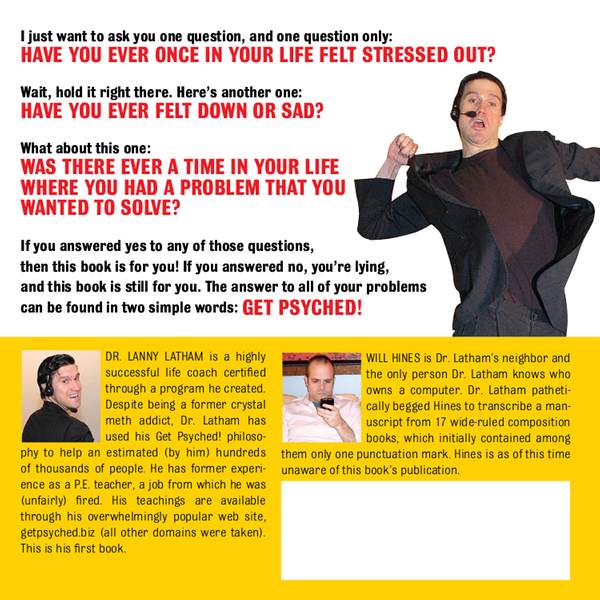 I just want to ask you one question, and one question only:
HAVE YOU EVER ONCE IN YOUR LIFE FELT STRESSED OUT?

Wait, hold it right there. Here's another one:
HAVE YOU EVER FELT DOWN OR SAD?

What about this one:
WAS THERE EVER A TIME IN YOUR LIFE WHERE YOU HAD A PROBLEM THAT YOU WANTED TO SOLVE?

If you answered yes to any of those questions, then this book is for you! If you answered no, you're lying, and this book is still for you. The answer to all of your problems can be found in two simple words: GET PSYCHED!

DR. LANNY LATHAM is a highly successful life coach certified through a program he created. Despite being a former crystal meth addict, Dr. Latham has used his Get Psyched! philosophy to help an estimated (by him) hundreds of thousands of people. He has former experience as a P.E. teacher, a job from which he was (unfairly) fired. His teachings are available through his overwhelmingly popular web site, getpsyched.biz (all other domains were taken). This is his first book.

WILL HINES is Dr. Latham's neighbor and the only person Dr. Latham knows who owns a computer. Dr. Latham pathetically begged Hines to transcribe a manuscript from 17 wide-ruled composition books, which initially contained among them only one punctuation mark. Hines is as of this time unaware of this book's publication.